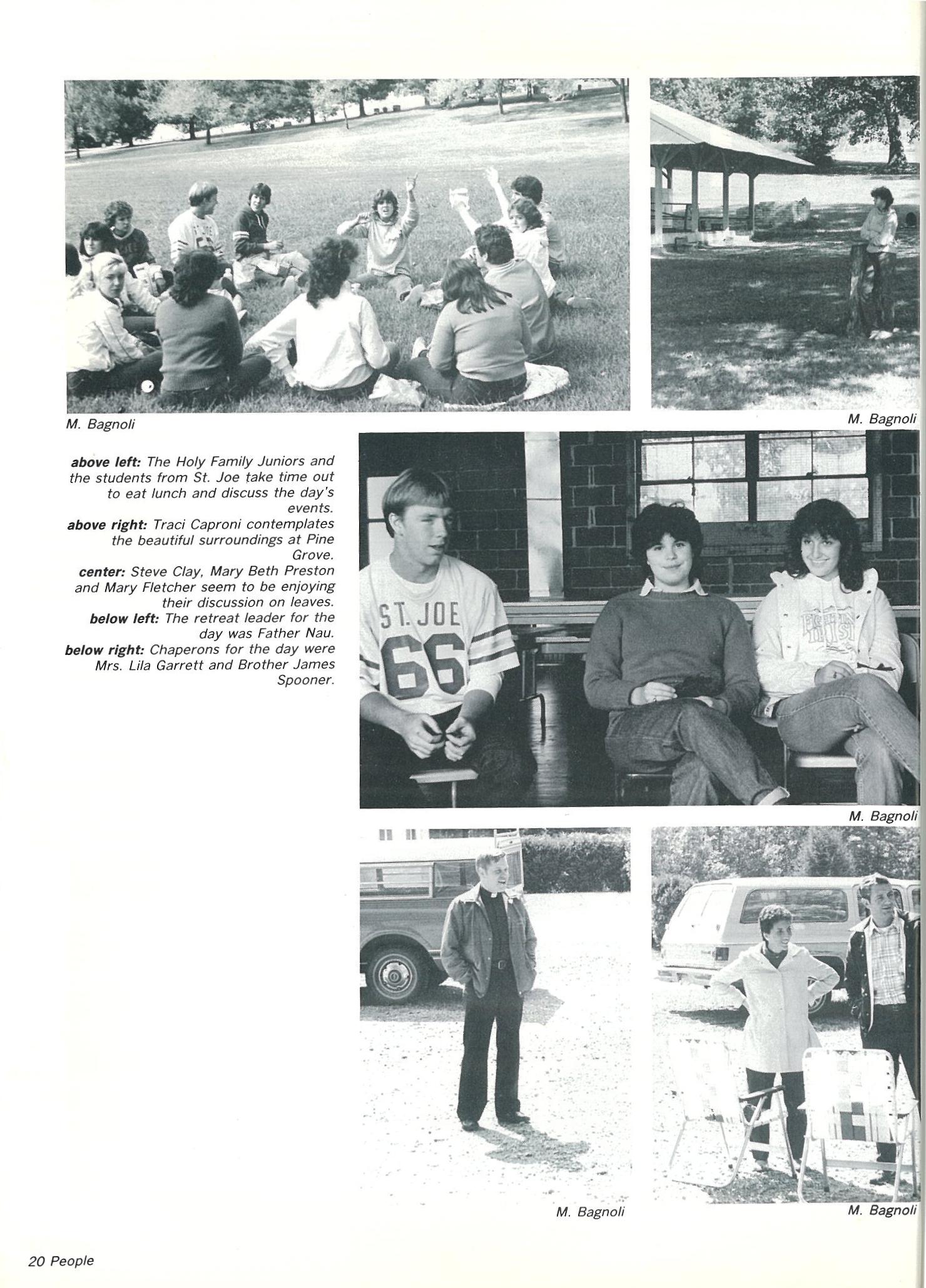 M. Bagnoli

M. Bagnoli

above left: The Holy Family Juniors and the students from St. Joe take time out to eat lunch and discuss the day's events.
above right: Traci Caproni contemplates the beautiful surroundings at Pine Grove.
center: Steve Clay, Mary Beth Preston and Mary Fletcher seem to be enjoying their discussion on leaves.
below left: The retreat leader for the day was Father Nau.
below right: Chaperons for the day were Mrs. Lila Garrett and Brother James Spooner.

ST. JOE
66

M. Bagnoli

M. Bagnoli

M. Bagnoli

20 People